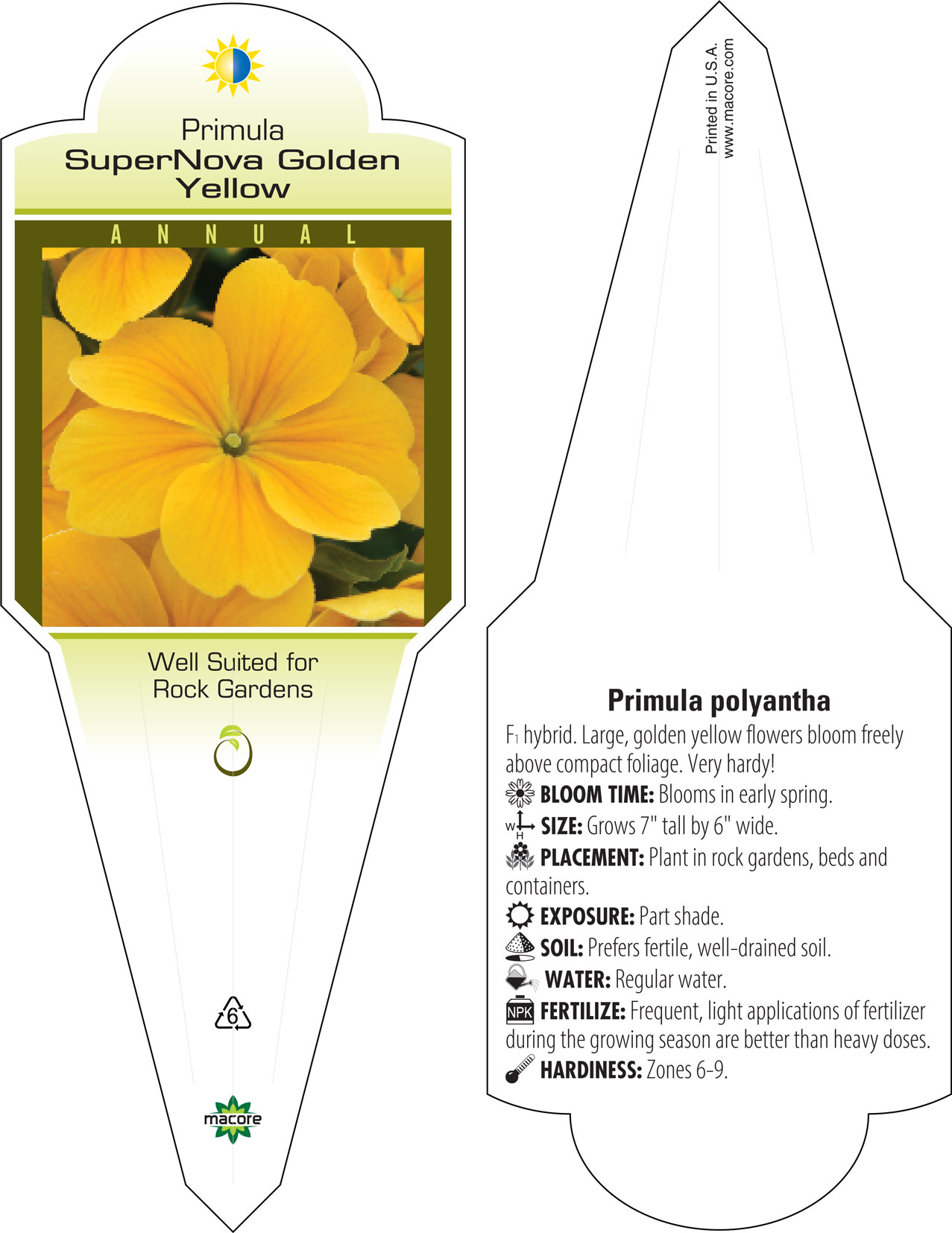 Primula
SuperNova Golden Yellow

ANNUAL

Well Suited for Rock Gardens

6

macore

Printed in U.S.A.
www.macore.com

Primula polyantha

F1 hybrid. Large, golden yellow flowers bloom freely above compact foliage. Very hardy!

BLOOM TIME: Blooms in early spring.

W H SIZE: Grows 7" tall by 6" wide.

PLACEMENT: Plant in rock gardens, beds and containers.

EXPOSURE: Part shade.

SOIL: Prefers fertile, well-drained soil.

WATER: Regular water.

NPK FERTILIZE: Frequent, light applications of fertilizer during the growing season are better than heavy doses.

HARDINESS: Zones 6-9.